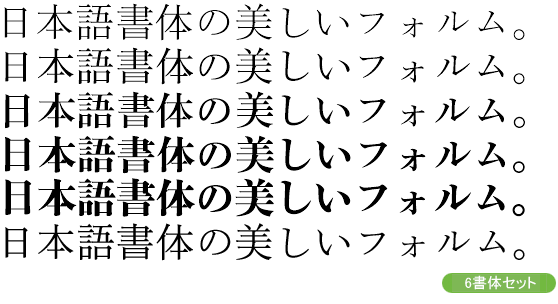 日本語書体の美しいフォルム。
日本語書体の美しいフォルム。
日本語書体の美しいフォルム。
日本語書体の美しいフォルム。
日本語書体の美しいフォルム。
日本語書体の美しいフォルム。

6書体セット